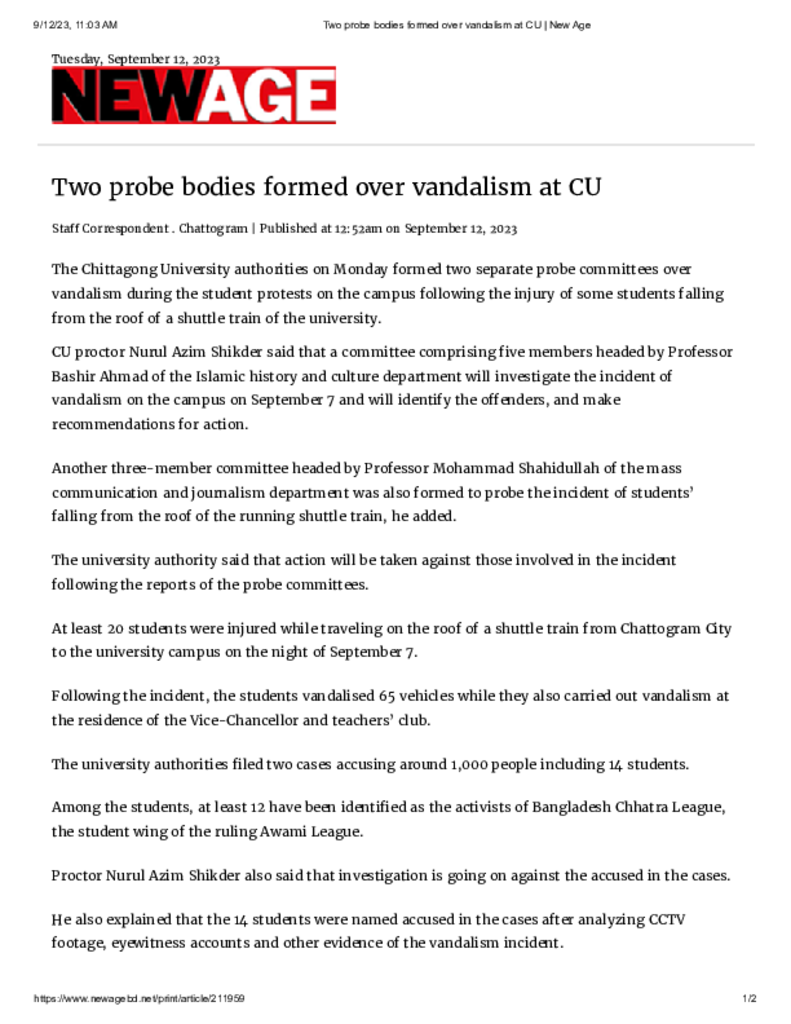 9/12/23, 11:03 AM Two probe bodies formed over vandalism at CU | New Age

Tuesday, September 12, 2023

NEWAGE

Two probe bodies formed over vandalism at CU

Staff Correspondent . Chattogram | Published at 12:52am on September 12, 2023

The Chittagong University authorities on Monday formed two separate probe committees over vandalism during the student protests on the campus following the injury of some students falling from the roof of a shuttle train of the university.

CU proctor Nurul Azim Shikder said that a committee comprising five members headed by Professor Bashir Ahmad of the Islamic history and culture department will investigate the incident of vandalism on the campus on September 7 and will identify the offenders, and make recommendations for action.

Another three-member committee headed by Professor Mohammad Shahidullah of the mass communication and journalism department was also formed to probe the incident of students' falling from the roof of the running shuttle train, he added.

The university authority said that action will be taken against those involved in the incident following the reports of the probe committees.

At least 20 students were injured while traveling on the roof of a shuttle train from Chattogram City to the university campus on the night of September 7.

Following the incident, the students vandalised 65 vehicles while they also carried out vandalism at the residence of the Vice-Chancellor and teachers' club.

The university authorities filed two cases accusing around 1,000 people including 14 students.

Among the students, at least 12 have been identified as the activists of Bangladesh Chhatra League, the student wing of the ruling Awami League.

Proctor Nurul Azim Shikder also said that investigation is going on against the accused in the cases.

He also explained that the 14 students were named accused in the cases after analyzing CCTV footage, eyewitness accounts and other evidence of the vandalism incident.

https://www.newagebd.net/print/article/211959 1/2